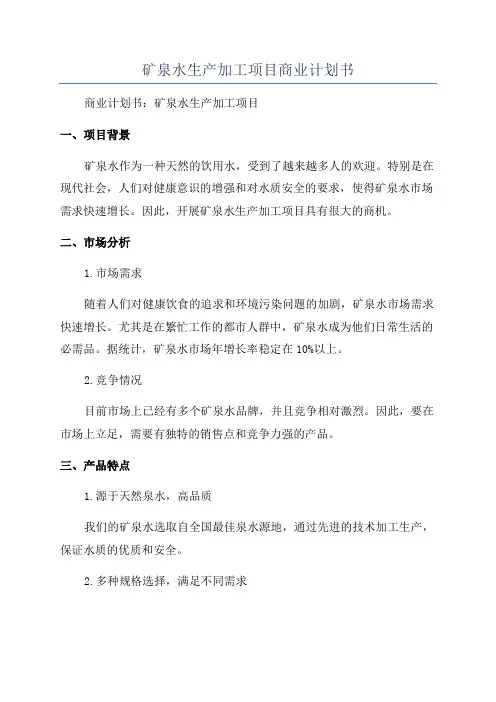 矿泉水生产加工项目商业计划书

商业计划书：矿泉水生产加工项目

一、项目背景

矿泉水作为一种天然的饮用水，受到了越来越多人的欢迎。特别是在现代社会，人们对健康意识的增强和对水质安全的要求，使得矿泉水市场需求快速增长。因此，开展矿泉水生产加工项目具有很大的商机。

二、市场分析

1.市场需求

随着人们对健康饮食的追求和环境污染问题的加剧，矿泉水市场需求快速增长。尤其是在繁忙工作的都市人群中，矿泉水成为他们日常生活的必需品。据统计，矿泉水市场年增长率稳定在10%以上。

2.竞争情况

目前市场上已经有多个矿泉水品牌，并且竞争相对激烈。因此，要在市场上立足，需要有独特的销售点和竞争力强的产品。

三、产品特点

1.源于天然泉水，高品质

我们的矿泉水选取自全国最佳泉水源地，通过先进的技术加工生产，保证水质的优质和安全。

2.多种规格选择，满足不同需求